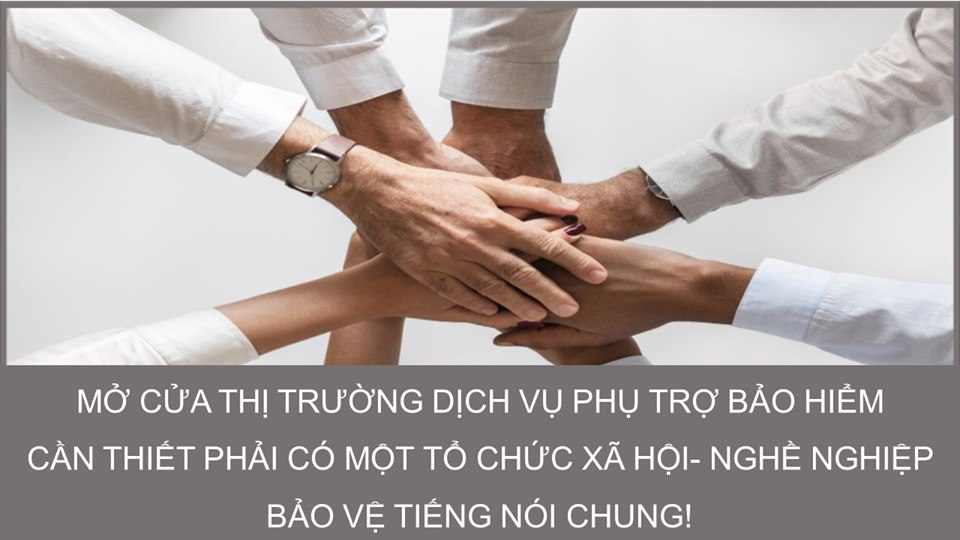 MỞ CỬA THỊ TRƯỜNG DỊCH VỤ PHỤ TRỢ BẢO HIỂM
CẦN THIẾT PHẢI CÓ MỘT TỔ CHỨC XÃ HỘI- NGHỀ NGHIỆP
BẢO VỆ TIẾNG NÓI CHUNG!